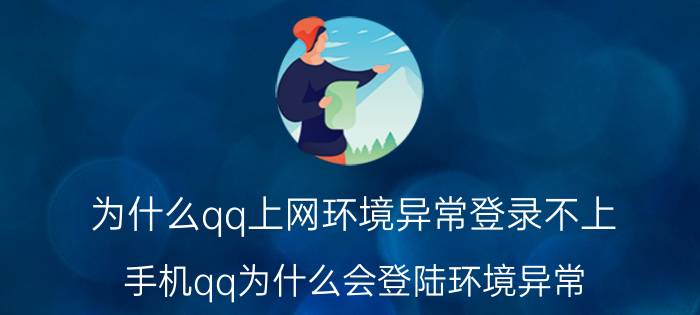 为什么qq上网环境异常登录不上

手机qq为什么会登陆环境异常